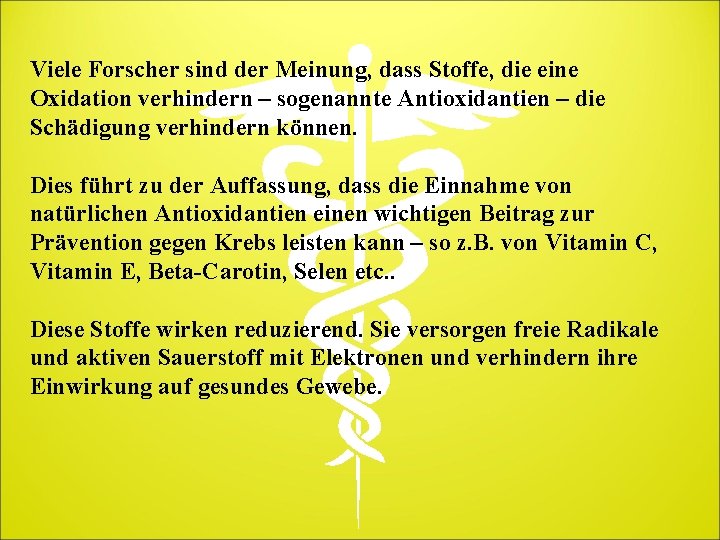 Viele Forscher sind der Meinung, dass Stoffe, die eine Oxidation verhindern – sogenannte Antioxidantien – die Schädigung verhindern können.

Dies führt zu der Auffassung, dass die Einnahme von natürlichen Antioxidantien einen wichtigen Beitrag zur Prävention gegen Krebs leisten kann – so z.B. von Vitamin C, Vitamin E, Beta-Carotin, Selen etc..

Diese Stoffe wirken reduzierend. Sie versorgen freie Radikale und aktiven Sauerstoff mit Elektronen und verhindern ihre Einwirkung auf gesundes Gewebe.